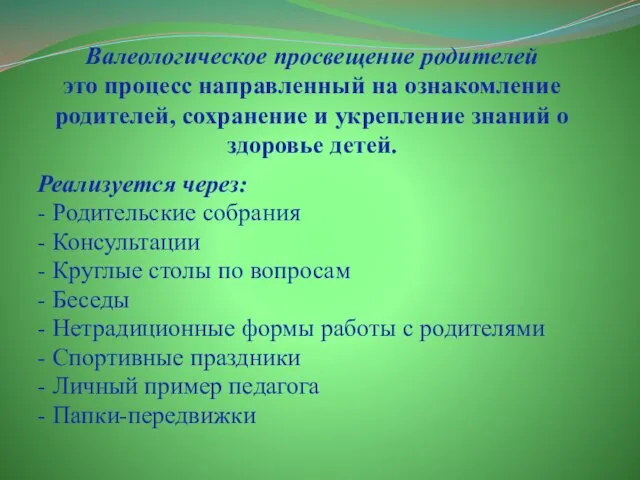 Валеологическое просвещение родителей
это процесс направленный на ознакомление родителей, сохранение и укрепление знаний о здоровье детей.

Реализуется через:
- Родительские собрания
- Консультации
- Круглые столы по вопросам
- Беседы
- Нетрадиционные формы работы с родителями
- Спортивные праздники
- Личный пример педагога
- Папки-передвижки